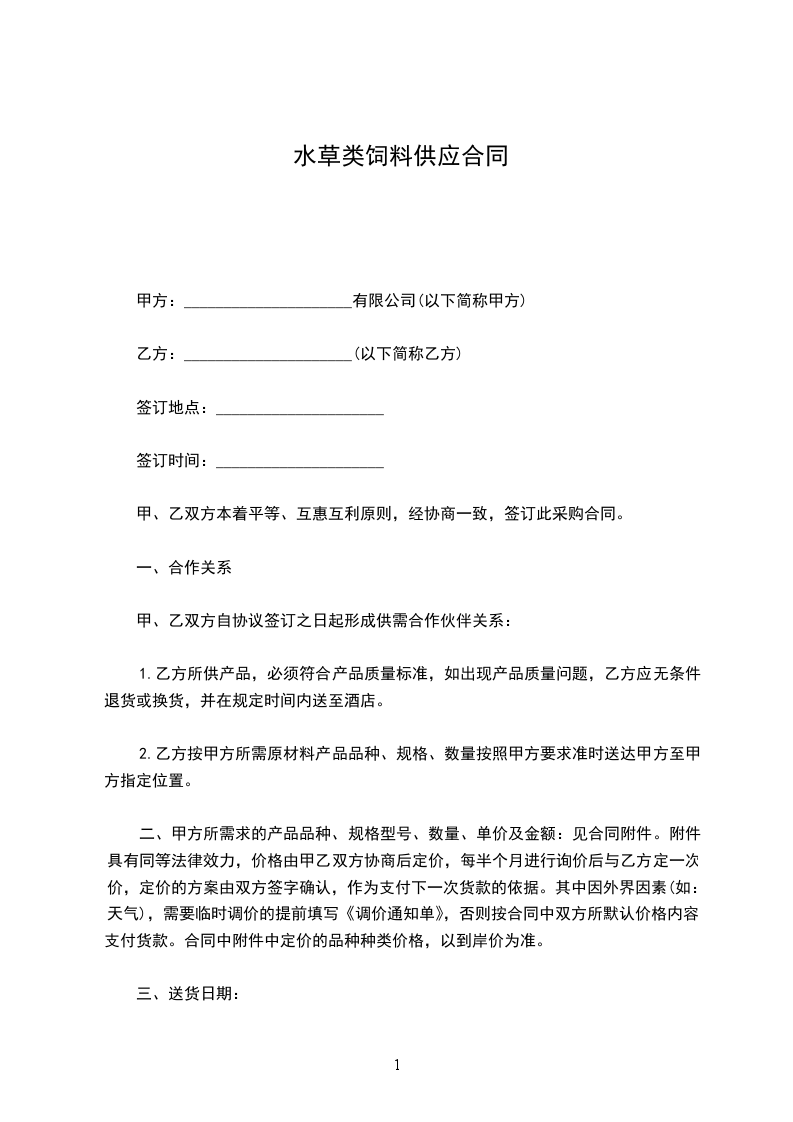 水草类饲料供应合同

甲方：____________________有限公司(以下简称甲方)

乙方：____________________(以下简称乙方)

签订地点：____________________

签订时间：____________________

甲、乙双方本着平等、互惠互利原则，经协商一致，签订此采购合同。

一、合作关系

甲、乙双方自协议签订之日起形成供需合作伙伴关系：

1.乙方所供产品，必须符合产品质量标准，如出现产品质量问题，乙方应无条件退货或换货，并在规定时间内送至酒店。

2.乙方按甲方所需原材料产品品种、规格、数量按照甲方要求准时送达甲方至甲方指定位置。

二、甲方所需求的产品品种、规格型号、数量、单价及金额：见合同附件。附件具有同等法律效力，价格由甲乙双方协商后定价，每半个月进行询价后与乙方定一次价，定价的方案由双方签字确认，作为支付下一次货款的依据。其中因外界因素(如：天气)，需要临时调价的提前填写《调价通知单》，否则按合同中双方所默认价格内容支付货款。合同中附件中定价的品种种类价格，以到岸价为准。

三、送货日期：

1